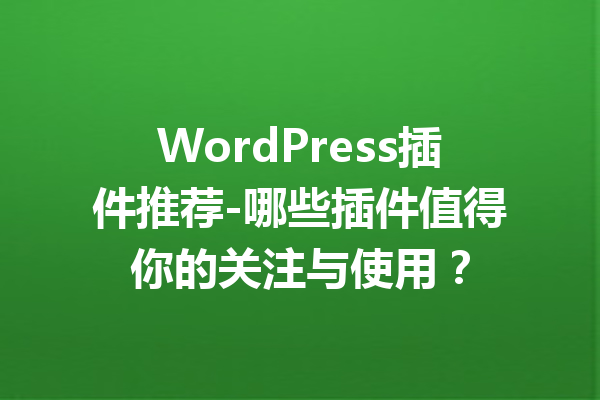 WordPress插件推荐-哪些插件值得你的关注与使用？